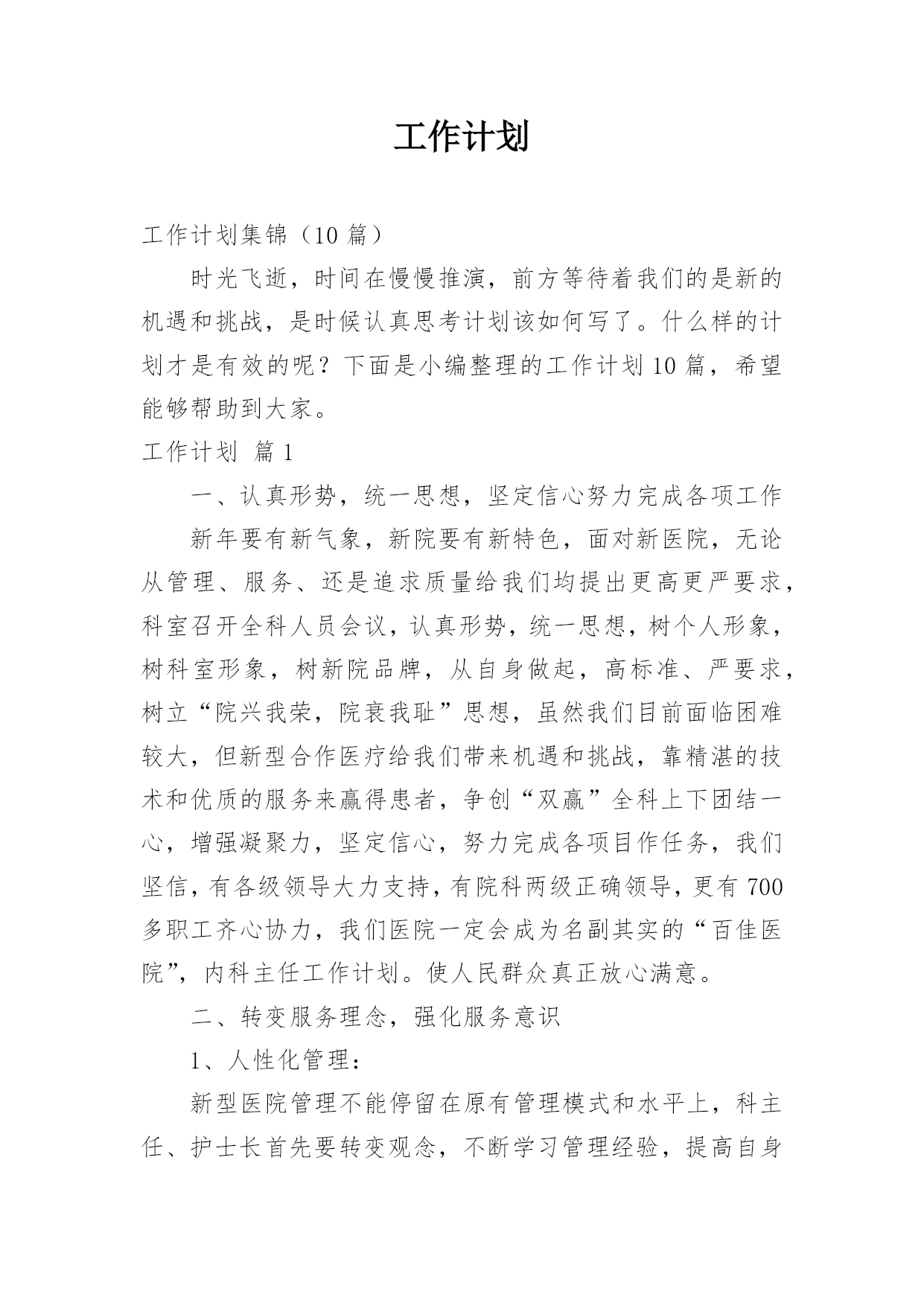 工作计划

工作计划集锦（10 篇）

时光飞逝，时间在慢慢推演，前方等待着我们的是新的机遇和挑战，是时候认真思考计划该如何写了。什么样的计划才是有效的呢？下面是小编整理的工作计划 10 篇，希望能够帮助到大家。

工作计划 篇 1

一、认真形势，统一思想，坚定信心努力完成各项工作

新年要有新气象，新院要有新特色，面对新医院，无论从管理、服务、还是追求质量给我们均提出更高更严要求，科室召开全科人员会议，认真形势，统一思想，树个人形象，树科室形象，树新院品牌，从自身做起，高标准、严要求，树立“院兴我荣，院衰我耻”思想，虽然我们目前面临困难较大，但新型合作医疗给我们带来机遇和挑战，靠精湛的技术和优质的服务来赢得患者，争创“双赢”全科上下团结一心，增强凝聚力，坚定信心，努力完成各项目作任务，我们坚信，有各级领导大力支持，有院科两级正确领导，更有 700 多职工齐心协力，我们医院一定会成为名副其实的“百佳医院”，内科主任工作计划。使人民群众真正放心满意。

二、转变服务理念，强化服务意识

1、人性化管理：

新型医院管理不能停留在原有管理模式和水平上，科主任、护士长首先要转变观念，不断学习管理经验，提高自身